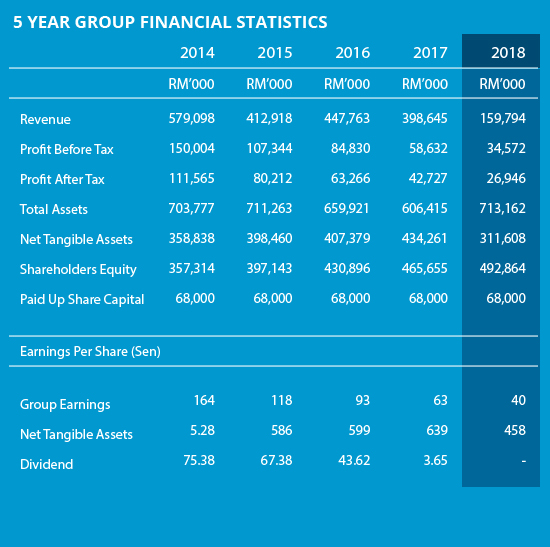 5 YEAR GROUP FINANCIAL STATISTICS

| | 2014 | 2015 | 2016 | 2017 | 2018 |
|---|---|---|---|---|---|
| | RM'000 | RM'000 | RM'000 | RM'000 | RM'000 |
| Revenue | 579,098 | 412,918 | 447,763 | 398,645 | 159,794 |
| Profit Before Tax | 150,004 | 107,344 | 84,830 | 58,632 | 34,572 |
| Profit After Tax | 111,565 | 80,212 | 63,266 | 42,727 | 26,946 |
| Total Assets | 703,777 | 711,263 | 659,921 | 606,415 | 713,162 |
| Net Tangible Assets | 358,838 | 398,460 | 407,379 | 434,261 | 311,608 |
| Shareholders Equity | 357,314 | 397,143 | 430,896 | 465,655 | 492,864 |
| Paid Up Share Capital | 68,000 | 68,000 | 68,000 | 68,000 | 68,000 |
| Earnings Per Share (Sen) | | | | | |
| Group Earnings | 164 | 118 | 93 | 63 | 40 |
| Net Tangible Assets | 5.28 | 586 | 599 | 639 | 458 |
| Dividend | 75.38 | 67.38 | 43.62 | 3.65 | - |